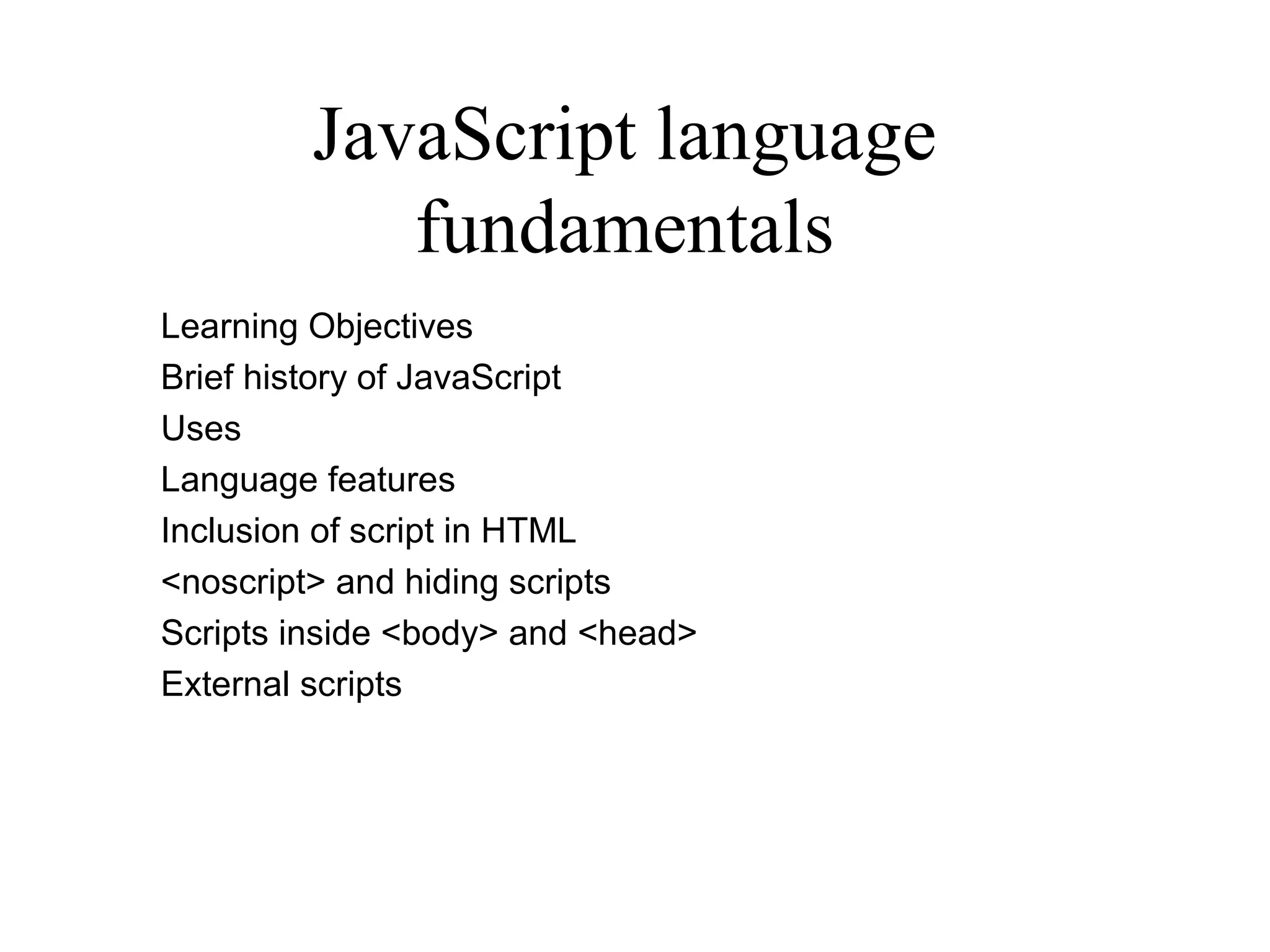 JavaScript language fundamentals

Learning Objectives
Brief history of JavaScript
Uses
Language features
Inclusion of script in HTML
<noscript> and hiding scripts
Scripts inside <body> and <head>
External scripts